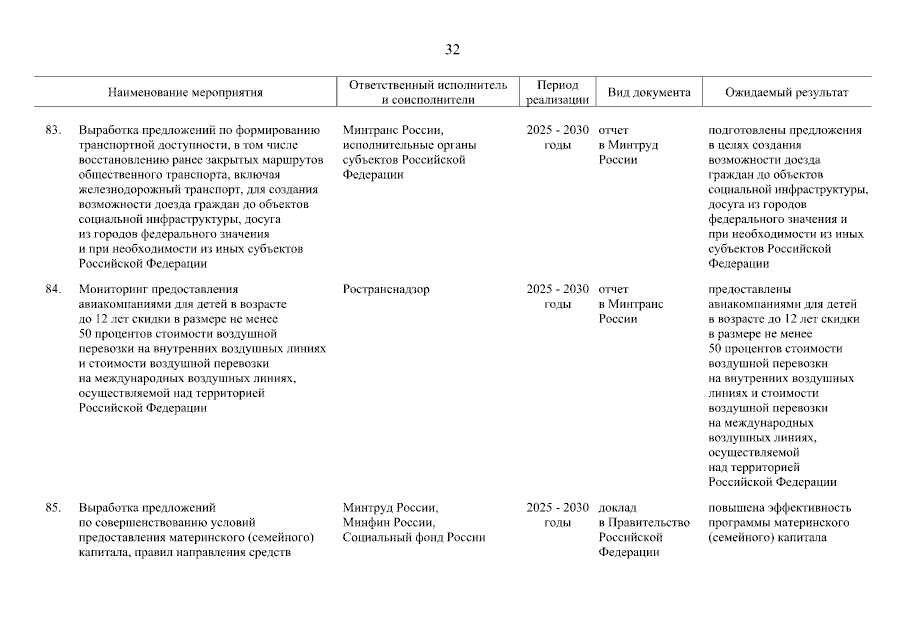 32

| | Наименование мероприятия | Ответственный исполнитель и соисполнители | Период реализации | Вид документа | Ожидаемый результат |
|---|---|---|---|---|---|
| 83. | Выработка предложений по формированию транспортной доступности, в том числе восстановлению ранее закрытых маршрутов общественного транспорта, включая железнодорожный транспорт, для создания возможности доезда граждан до объектов социальной инфраструктуры, досуга из городов федерального значения и при необходимости из иных субъектов Российской Федерации | Минтранс России, исполнительные органы субъектов Российской Федерации | 2025 - 2030 годы | отчет в Минтруд России | подготовлены предложения в целях создания возможности доезда граждан до объектов социальной инфраструктуры, досуга из городов федерального значения и при необходимости из иных субъектов Российской Федерации |
| 84. | Мониторинг предоставления авиакомпаниями для детей в возрасте до 12 лет скидки в размере не менее 50 процентов стоимости воздушной перевозки на внутренних воздушных линиях и стоимости воздушной перевозки на международных воздушных линиях, осуществляемой над территорией Российской Федерации | Ространснадзор | 2025 - 2030 годы | отчет в Минтранс России | предоставлены авиакомпаниями для детей в возрасте до 12 лет скидки в размере не менее 50 процентов стоимости воздушной перевозки на внутренних воздушных линиях и стоимости воздушной перевозки на международных воздушных линиях, осуществляемой над территорией Российской Федерации |
| 85. | Выработка предложений по совершенствованию условий предоставления материнского (семейного) капитала, правил направления средств | Минтруд России, Минфин России, Социальный фонд России | 2025 - 2030 годы | доклад в Правительство Российской Федерации | повышена эффективность программы материнского (семейного) капитала |